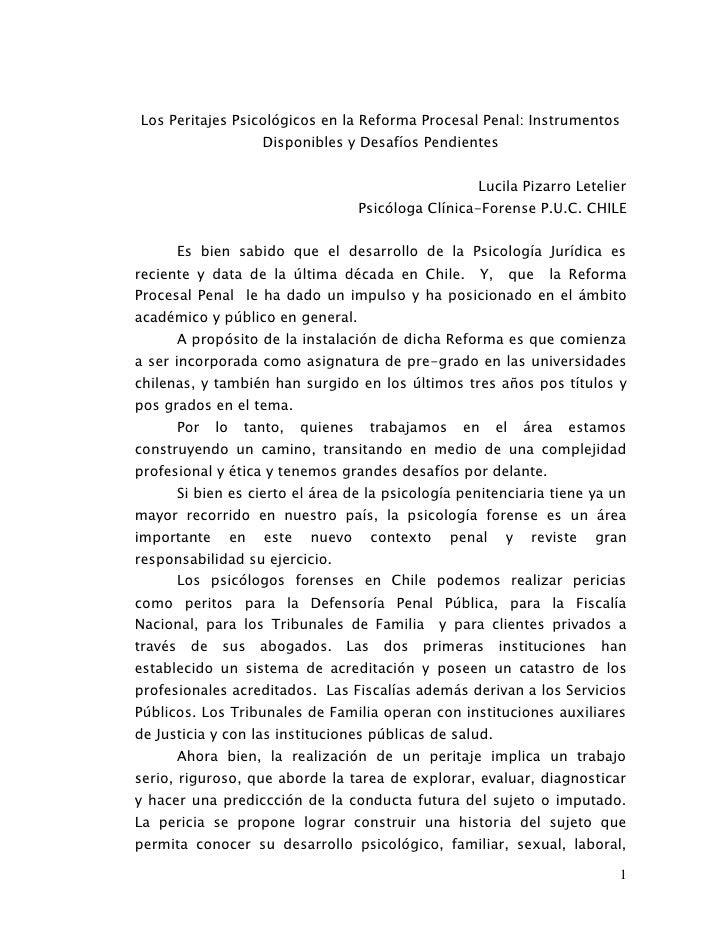 Los Peritajes Psicológicos en la Reforma Procesal Penal: Instrumentos Disponibles y Desafíos Pendientes

Lucila Pizarro Letelier
Psicóloga Clínica-Forense P.U.C. CHILE

Es bien sabido que el desarrollo de la Psicología Jurídica es reciente y data de la última década en Chile. Y, que la Reforma Procesal Penal le ha dado un impulso y ha posicionado en el ámbito académico y público en general.

A propósito de la instalación de dicha Reforma es que comienza a ser incorporada como asignatura de pre-grado en las universidades chilenas, y también han surgido en los últimos tres años pos títulos y pos grados en el tema.

Por lo tanto, quienes trabajamos en el área estamos construyendo un camino, transitando en medio de una complejidad profesional y ética y tenemos grandes desafíos por delante.

Si bien es cierto el área de la psicología penitenciaria tiene ya un mayor recorrido en nuestro país, la psicología forense es un área importante en este nuevo contexto penal y reviste gran responsabilidad su ejercicio.

Los psicólogos forenses en Chile podemos realizar pericias como peritos para la Defensoría Penal Pública, para la Fiscalía Nacional, para los Tribunales de Familia y para clientes privados a través de sus abogados. Las dos primeras instituciones han establecido un sistema de acreditación y poseen un catastro de los profesionales acreditados. Las Fiscalías además derivan a los Servicios Públicos. Los Tribunales de Familia operan con instituciones auxiliares de Justicia y con las instituciones públicas de salud.

Ahora bien, la realización de un peritaje implica un trabajo serio, riguroso, que aborde la tarea de explorar, evaluar, diagnosticar y hacer una prediccción de la conducta futura del sujeto o imputado. La pericia se propone lograr construir una historia del sujeto que permita conocer su desarrollo psicológico, familiar, sexual, laboral,

1